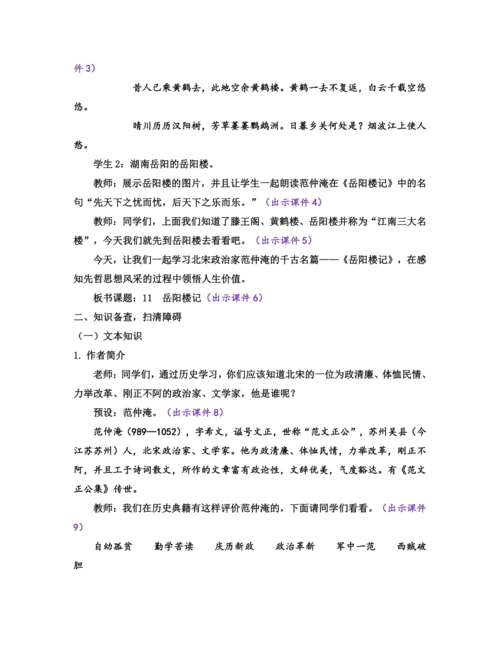 件 3）

昔人已乘黄鹤去，此地空余黄鹤楼。黄鹤一去不复返，白云千载空悠悠。

晴川历历汉阳树，芳草萋萋鹦鹉洲。日暮乡关何处是？烟波江上使人愁。

学生 2：湖南岳阳的岳阳楼。

教师：展示岳阳楼的图片，并且让学生一起朗读范仲淹在《岳阳楼记》中的名句“先天下之忧而忧，后天下之乐而乐。”（出示课件 4）

教师：同学们，上面我们知道了滕王阁、黄鹤楼、岳阳楼并称为“江南三大名楼”，今天我们就先到岳阳楼去看看吧。（出示课件 5）

今天，让我们一起学习北宋政治家范仲淹的千古名篇——《岳阳楼记》，在感知先哲思想风采的过程中领悟人生价值。

板书课题：11　岳阳楼记（出示课件 6）

二、知识备查，扫清障碍

（一）文本知识

1. 作者简介

老师：同学们，通过历史学习，你们应该知道北宋的一位为政清廉、体恤民情、力举改革、刚正不阿的政治家、文学家，他是谁呢？

预设：范仲淹。（出示课件 8）

范仲淹（989—1052），字希文，谥号文正，世称“范文正公”，苏州吴县（今江苏苏州）人，北宋政治家、文学家。他为政清廉、体恤民情，力举改革，刚正不阿，并且工于诗词散文，所作的文章富有政论性，文辞优美，气度豁达。有《范文正公集》传世。

教师：我们在历史典籍有这样评价范仲淹的，下面请同学们看看。（出示课件 9）

自幼孤贫　　勤学苦读　　庆历新政　　政治革新　　军中一范　　西贼破胆